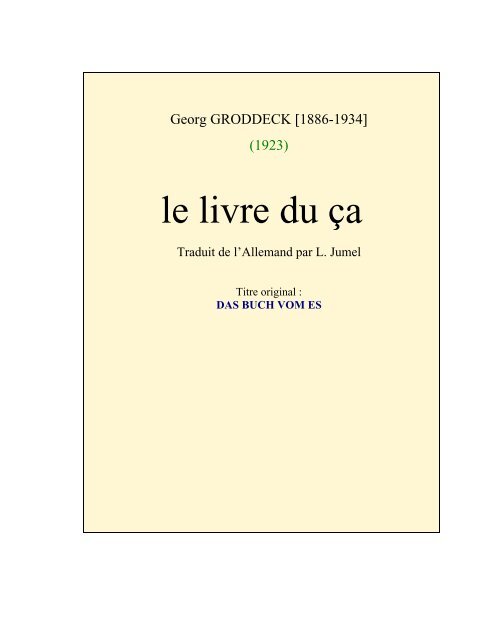 Georg GRODDECK [1886-1934]

(1923)

le livre du ça

Traduit de l'Allemand par L. Jumel

Titre original :
DAS BUCH VOM ES